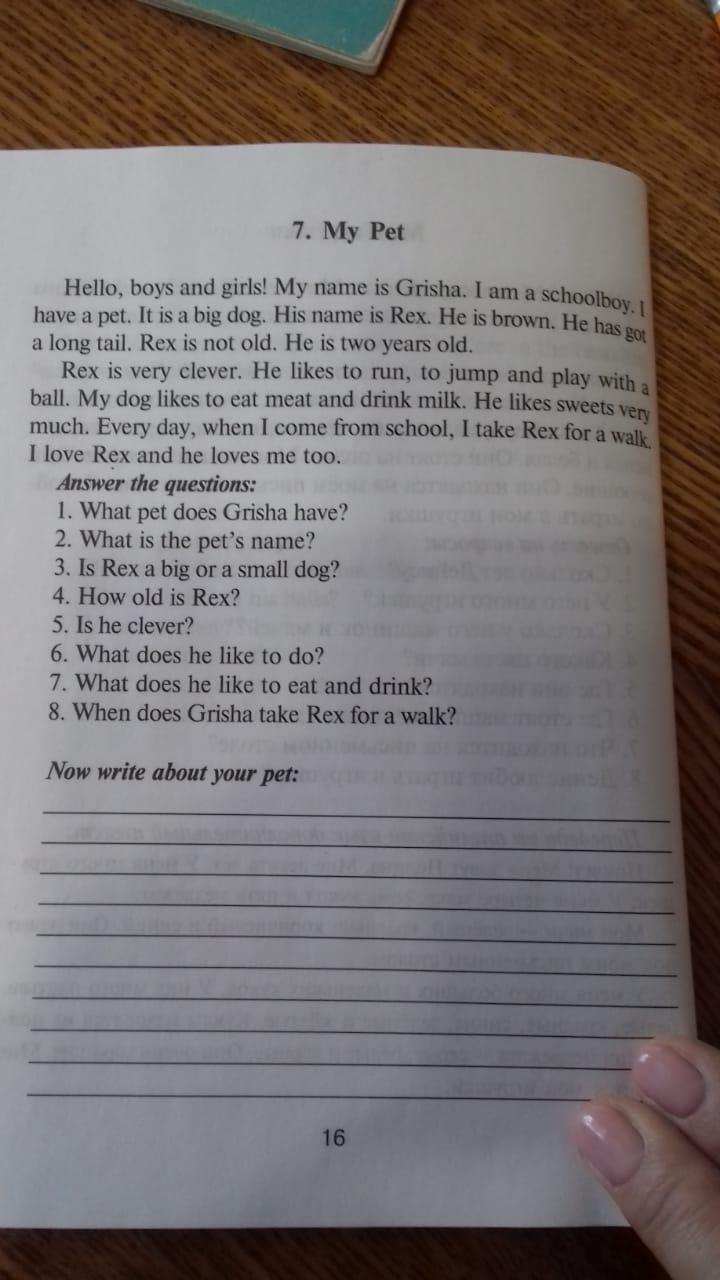 7. My Pet

Hello, boys and girls! My name is Grisha. I am a schoolboy. I have a pet. It is a big dog. His name is Rex. He is brown. He has got a long tail. Rex is not old. He is two years old.

Rex is very clever. He likes to run, to jump and play with a ball. My dog likes to eat meat and drink milk. He likes sweets very much. Every day, when I come from school, I take Rex for a walk. I love Rex and he loves me too.

Answer the questions:
1. What pet does Grisha have?
2. What is the pet's name?
3. Is Rex a big or a small dog?
4. How old is Rex?
5. Is he clever?
6. What does he like to do?
7. What does he like to eat and drink?
8. When does Grisha take Rex for a walk?

Now write about your pet:

16